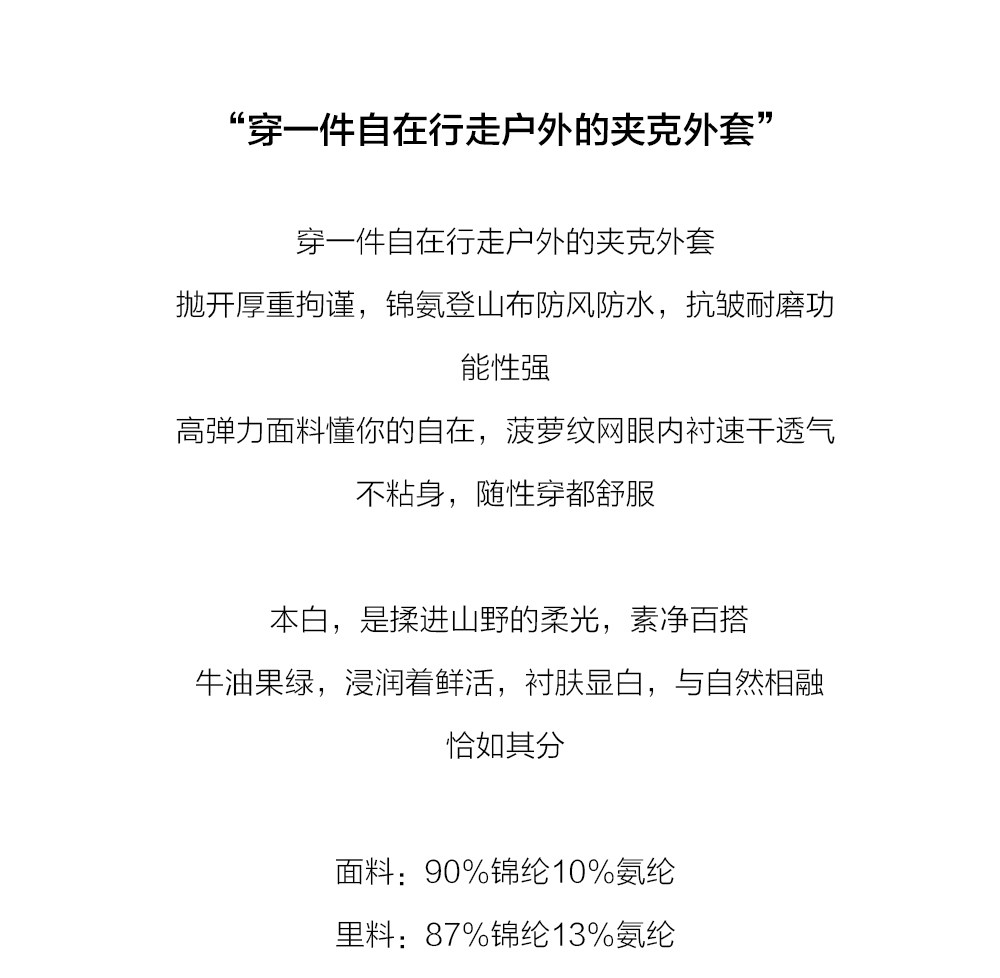 “穿一件自在行走户外的夹克外套”

穿一件自在行走户外的夹克外套
抛开厚重拘谨，锦氨登山布防风防水，抗皱耐磨功能性强
高弹力面料懂你的自在，菠萝纹网眼内衬速干透气不粘身，随性穿都舒服

本白，是揉进山野的柔光，素净百搭
牛油果绿，浸润着鲜活，衬肤显白，与自然相融恰如其分

面料：90%锦纶10%氨纶
里料：87%锦纶13%氨纶